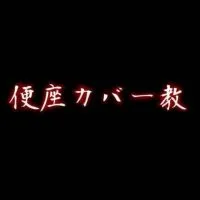 便座カバー教